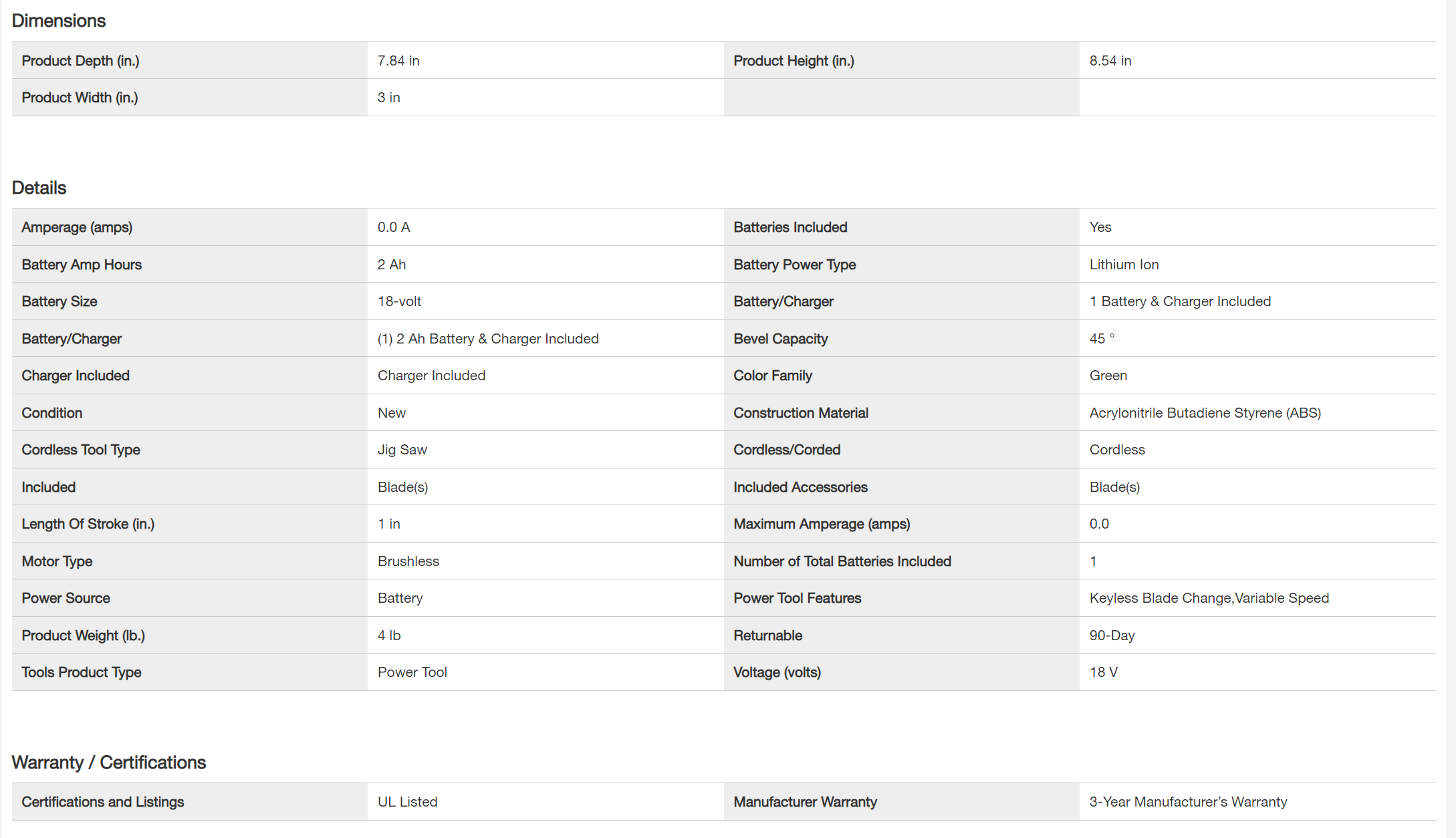 Dimensions

| Product Depth (in.) | 7.84 in | Product Height (in.) | 8.54 in |
|---|---|---|---|
| Product Width (in.) | 3 in | | |

Details

| Amperage (amps) | 0.0 A | Batteries Included | Yes |
|---|---|---|---|
| Battery Amp Hours | 2 Ah | Battery Power Type | Lithium Ion |
| Battery Size | 18-volt | Battery/Charger | 1 Battery & Charger Included |
| Battery/Charger | (1) 2 Ah Battery & Charger Included | Bevel Capacity | 45 ° |
| Charger Included | Charger Included | Color Family | Green |
| Condition | New | Construction Material | Acrylonitrile Butadiene Styrene (ABS) |
| Cordless Tool Type | Jig Saw | Cordless/Corded | Cordless |
| Included | Blade(s) | Included Accessories | Blade(s) |
| Length Of Stroke (in.) | 1 in | Maximum Amperage (amps) | 0.0 |
| Motor Type | Brushless | Number of Total Batteries Included | 1 |
| Power Source | Battery | Power Tool Features | Keyless Blade Change,Variable Speed |
| Product Weight (lb.) | 4 lb | Returnable | 90-Day |
| Tools Product Type | Power Tool | Voltage (volts) | 18 V |

Warranty / Certifications

| Certifications and Listings | UL Listed | Manufacturer Warranty | 3-Year Manufacturer's Warranty |
|---|---|---|---|